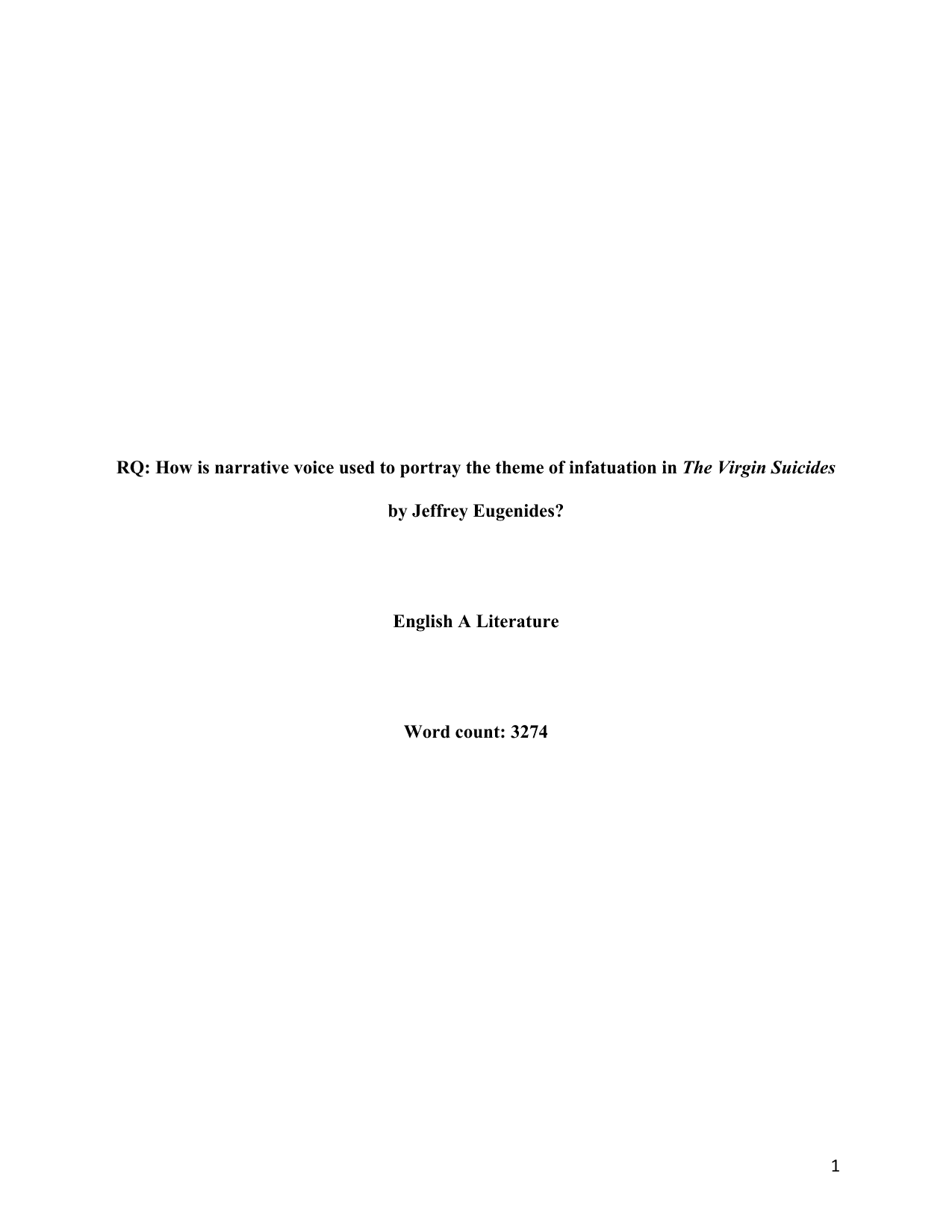 RQ: How is narrative voice used to portray the theme of infatuation in The Virgin Suicides by Jeffrey Eugenides?

English A Literature

Word count: 3274

1